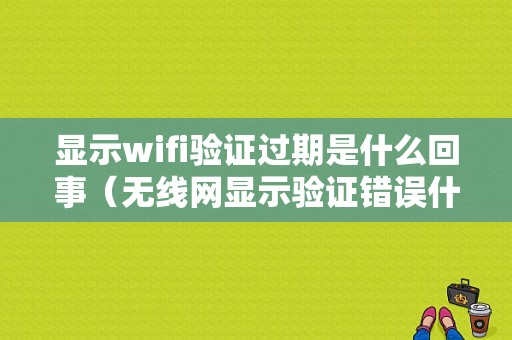 显示wifi验证过期是什么回事（无线网显示验证错误什